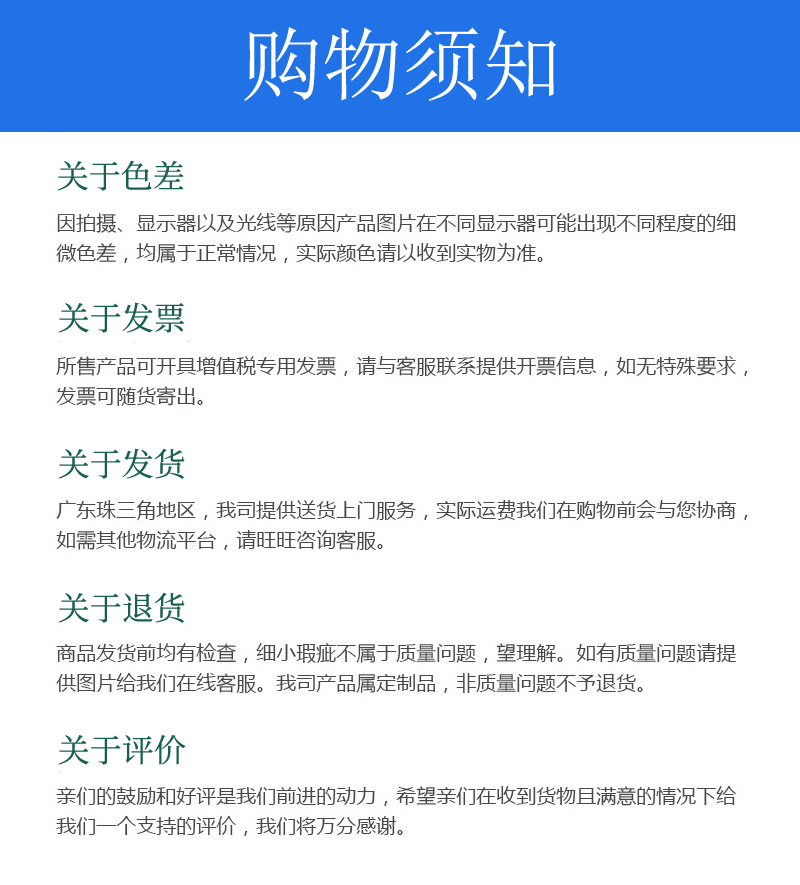 购物须知

关于色差

因拍摄、显示器以及光线等原因产品图片在不同显示器可能出现不同程度的细微色差，均属于正常情况，实际颜色请以收到实物为准。

关于发票

所售产品可开具增值税专用发票，请与客服联系提供开票信息，如无特殊要求，发票可随货寄出。

关于发货

广东珠三角地区，我司提供送货上门服务，实际运费我们在购物前会与您协商，如需其他物流平台，请旺旺咨询客服。

关于退货

商品发货前均有检查，细小瑕疵不属于质量问题，望理解。如有质量问题请提供图片给我们在线客服。我司产品属定制品，非质量问题不予退货。

关于评价

亲们的鼓励和好评是我们前进的动力，希望亲们在收到货物且满意的情况下给我们一个支持的评价，我们将万分感谢。